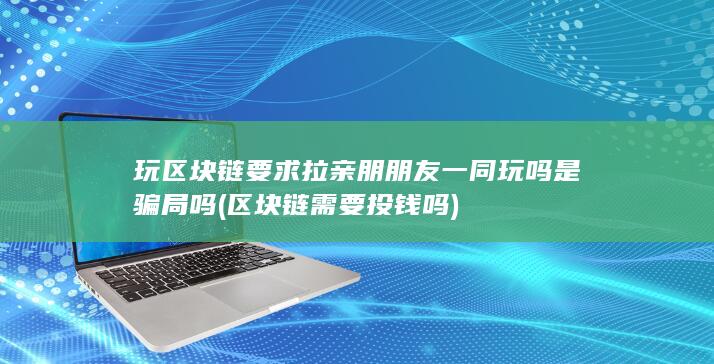 玩区块链要求拉亲朋朋友一同玩吗是骗局吗(区块链需要投钱吗)